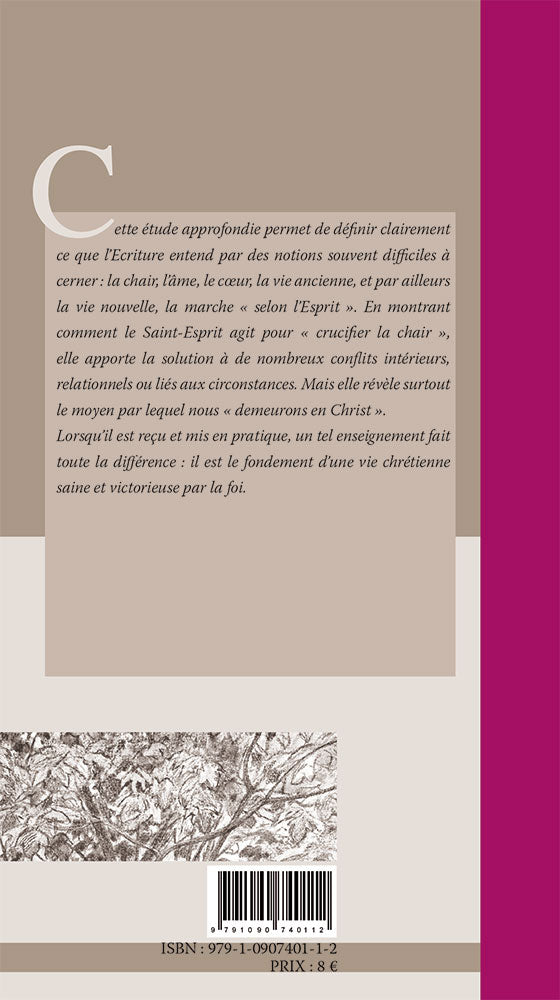 Cette étude approfondie permet de définir clairement ce que l'Ecriture entend par des notions souvent difficiles à cerner : la chair, l'âme, le cœur, la vie ancienne, et par ailleurs la vie nouvelle, la marche « selon l'Esprit ». En montrant comment le Saint-Esprit agit pour « crucifier la chair », elle apporte la solution à de nombreux conflits intérieurs, relationnels ou liés aux circonstances. Mais elle révèle surtout le moyen par lequel nous « demeurons en Christ ».
Lorsqu'il est reçu et mis en pratique, un tel enseignement fait toute la différence : il est le fondement d'une vie chrétienne saine et victorieuse par la foi.

9 791090 740112

ISBN : 979-1-0907401-1-2
PRIX : 8 €